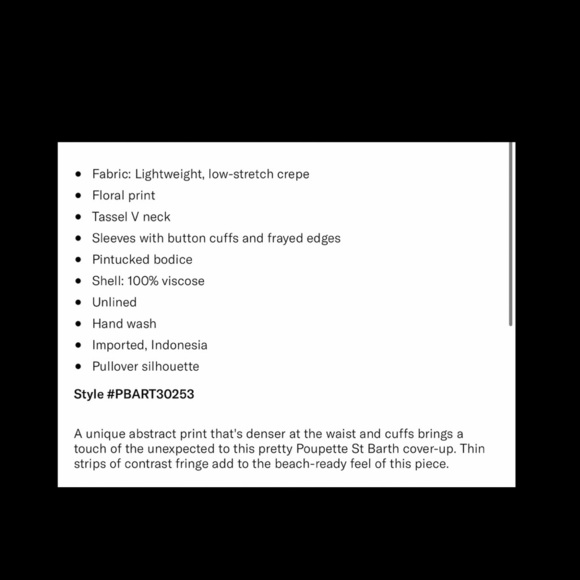 - Fabric: Lightweight, low-stretch crepe
- Floral print
- Tassel V neck
- Sleeves with button cuffs and frayed edges
- Pintucked bodice
- Shell: 100% viscose
- Unlined
- Hand wash
- Imported, Indonesia
- Pullover silhouette

Style #PBART30253

A unique abstract print that's denser at the waist and cuffs brings a touch of the unexpected to this pretty Poupette St Barth cover-up. Thin strips of contrast fringe add to the beach-ready feel of this piece.